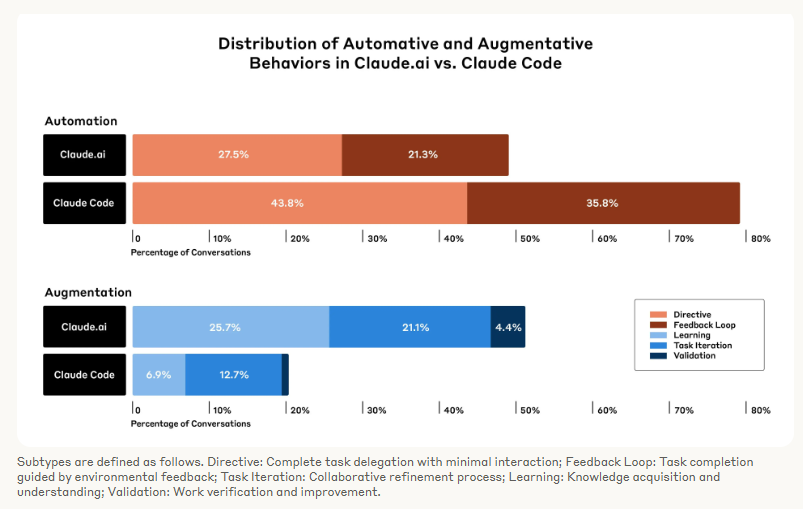 Distribution of Automative and Augmentative Behaviors in Claude.ai vs. Claude Code

Automation

Claude.ai
27.5%
21.3%

Claude Code
43.8%
35.8%

0
10%
20%
30%
40%
50%
60%
70%
80%
Percentage of Conversations

Augmentation

Claude.ai
25.7%
21.1%
4.4%

Claude Code
6.9%
12.7%

0
10%
20%
30%
40%
50%
60%
70%
80%
Percentage of Conversations

Directive
Feedback Loop
Learning
Task Iteration
Validation

Subtypes are defined as follows. Directive: Complete task delegation with minimal interaction; Feedback Loop: Task completion guided by environmental feedback; Task Iteration: Collaborative refinement process; Learning: Knowledge acquisition and understanding; Validation: Work verification and improvement.